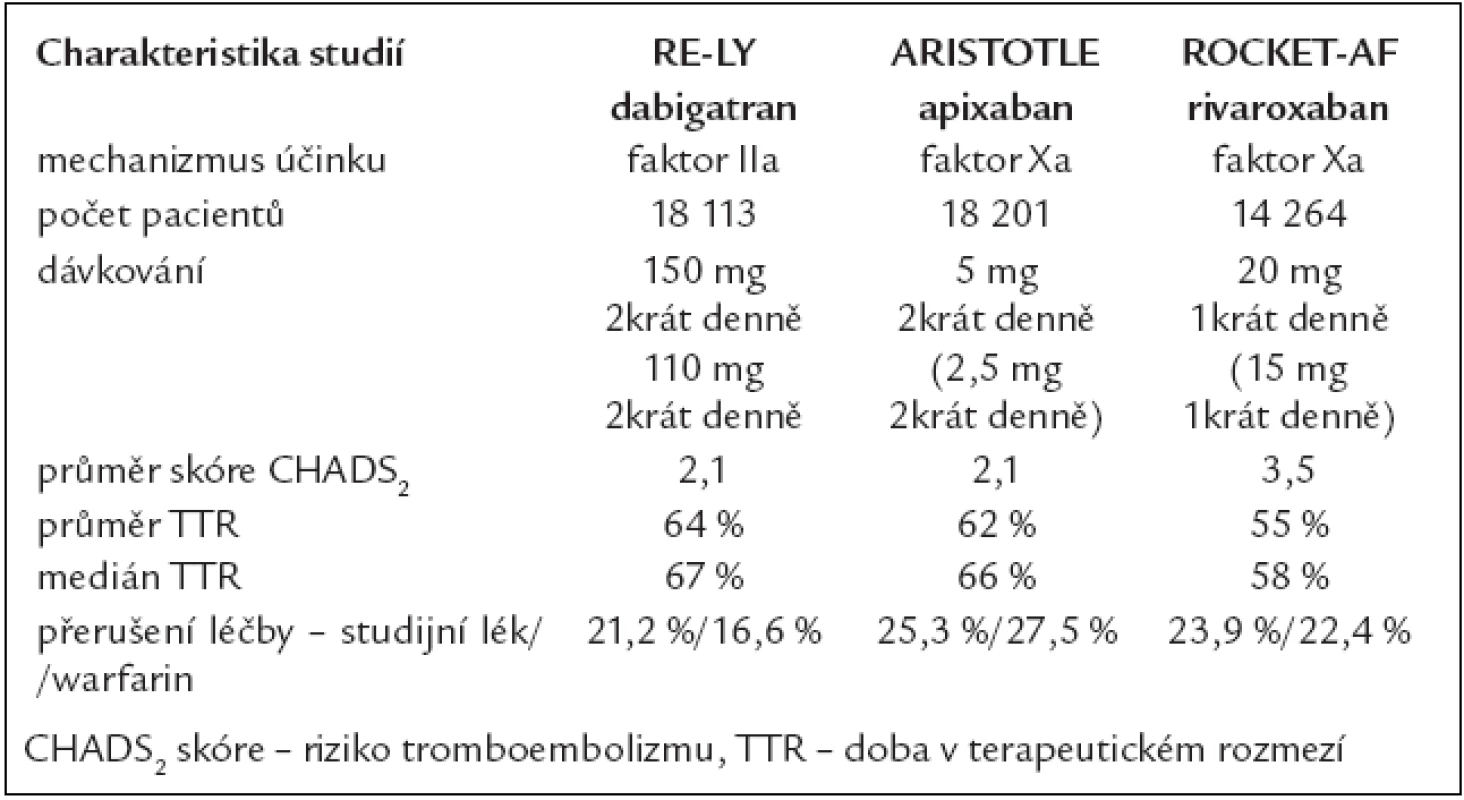 | Charakteristika studií | RE-LY dabigatran | ARISTOTLE apixaban | ROCKET-AF rivaroxaban |
|---|---|---|---|
| mechanizmus účinku | faktor IIa | faktor Xa | faktor Xa |
| počet pacientů | 18 113 | 18 201 | 14 264 |
| dávkování | 150 mg 2krát denně 110 mg 2krát denně | 5 mg 2krát denně (2,5 mg 2krát denně) | 20 mg 1krát denně (15 mg 1krát denně) |
| průměr skóre $CHADS_2$ | 2,1 | 2,1 | 3,5 |
| průměr TTR | 64 % | 62 % | 55 % |
| medián TTR | 67 % | 66 % | 58 % |
| přerušení léčby – studijní lék/ /warfarin | 21,2 %/16,6 % | 25,3 %/27,5 % | 23,9 %/22,4 % |

$CHADS_2$ skóre – riziko tromboembolizmu, TTR – doba v terapeutickém rozmezí